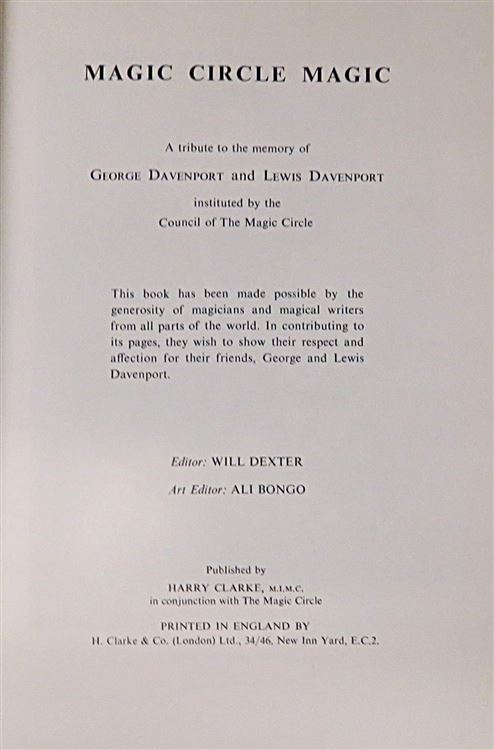 MAGIC CIRCLE MAGIC

A tribute to the memory of

GEORGE DAVENPORT and LEWIS DAVENPORT

instituted by the
Council of The Magic Circle

This book has been made possible by the generosity of magicians and magical writers from all parts of the world. In contributing to its pages, they wish to show their respect and affection for their friends, George and Lewis Davenport.

Editor: WILL DEXTER

Art Editor: ALI BONGO

Published by
HARRY CLARKE, M.I.M.C.
in conjunction with The Magic Circle

PRINTED IN ENGLAND BY
H. Clarke & Co. (London) Ltd., 34/46, New Inn Yard, E.C.2.